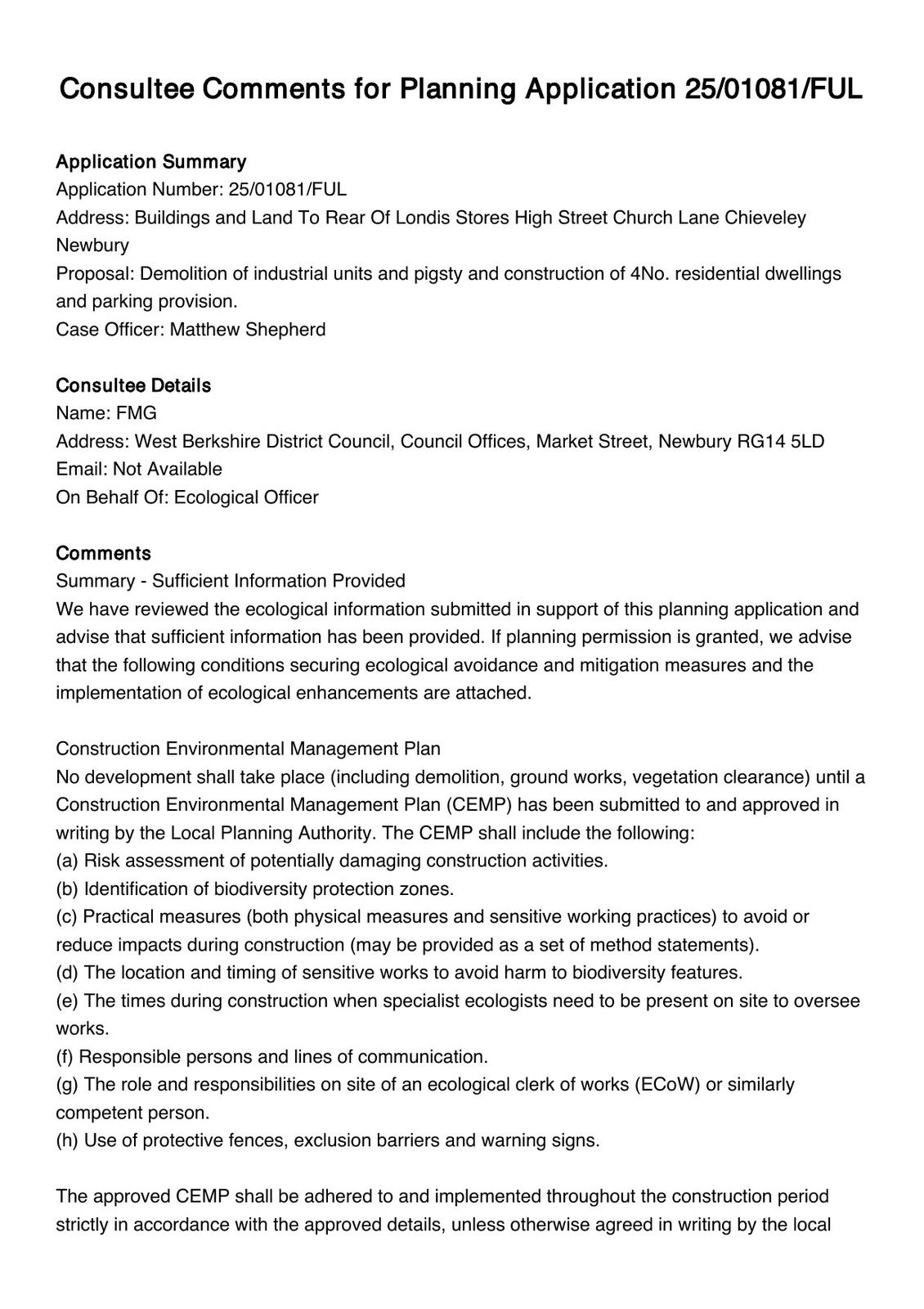 Consultee Comments for Planning Application 25/01081/FUL

Application Summary
Application Number: 25/01081/FUL
Address: Buildings and Land To Rear Of Londis Stores High Street Church Lane Chieveley Newbury
Proposal: Demolition of industrial units and pigsty and construction of 4No. residential dwellings and parking provision.
Case Officer: Matthew Shepherd

Consultee Details
Name: FMG
Address: West Berkshire District Council, Council Offices, Market Street, Newbury RG14 5LD
Email: Not Available
On Behalf Of: Ecological Officer

Comments
Summary - Sufficient Information Provided
We have reviewed the ecological information submitted in support of this planning application and advise that sufficient information has been provided. If planning permission is granted, we advise that the following conditions securing ecological avoidance and mitigation measures and the implementation of ecological enhancements are attached.

Construction Environmental Management Plan
No development shall take place (including demolition, ground works, vegetation clearance) until a Construction Environmental Management Plan (CEMP) has been submitted to and approved in writing by the Local Planning Authority. The CEMP shall include the following:
(a) Risk assessment of potentially damaging construction activities.
(b) Identification of biodiversity protection zones.
(c) Practical measures (both physical measures and sensitive working practices) to avoid or reduce impacts during construction (may be provided as a set of method statements).
(d) The location and timing of sensitive works to avoid harm to biodiversity features.
(e) The times during construction when specialist ecologists need to be present on site to oversee works.
(f) Responsible persons and lines of communication.
(g) The role and responsibilities on site of an ecological clerk of works (ECoW) or similarly competent person.
(h) Use of protective fences, exclusion barriers and warning signs.

The approved CEMP shall be adhered to and implemented throughout the construction period strictly in accordance with the approved details, unless otherwise agreed in writing by the local